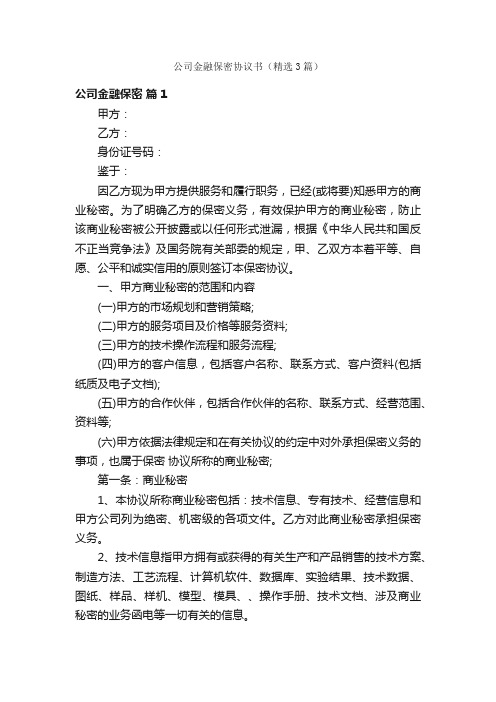 公司金融保密协议书（精选3篇）

公司金融保密 篇1

甲方：

乙方：

身份证号码：

鉴于：

因乙方现为甲方提供服务和履行职务，已经(或将要)知悉甲方的商业秘密。为了明确乙方的保密义务，有效保护甲方的商业秘密，防止该商业秘密被公开披露或以任何形式泄漏，根据《中华人民共和国反不正当竞争法》及国务院有关部委的规定，甲、乙双方本着平等、自愿、公平和诚实信用的原则签订本保密协议。

一、甲方商业秘密的范围和内容

(一)甲方的市场规划和营销策略;

(二)甲方的服务项目及价格等服务资料;

(三)甲方的技术操作流程和服务流程;

(四)甲方的客户信息，包括客户名称、联系方式、客户资料(包括纸质及电子文档);

(五)甲方的合作伙伴，包括合作伙伴的名称、联系方式、经营范围、资料等;

(六)甲方依据法律规定和在有关协议的约定中对外承担保密义务的事项，也属于保密 协议所称的商业秘密;

第一条：商业秘密

1、本协议所称商业秘密包括：技术信息、专有技术、经营信息和甲方公司列为绝密、机密级的各项文件。乙方对此商业秘密承担保密义务。

2、技术信息指甲方拥有或获得的有关生产和产品销售的技术方案、制造方法、工艺流程、计算机软件、数据库、实验结果、技术数据、图纸、样品、样机、模型、模具、、操作手册、技术文档、涉及商业秘密的业务函电等一切有关的信息。